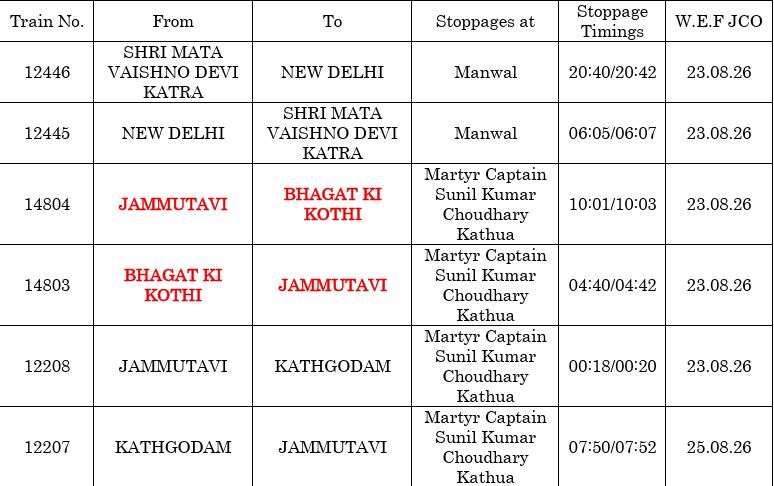 | Train No. | From | To | Stoppages at | Stoppage Timings | W.E.F JCO |
|---|---|---|---|---|---|
| 12446 | SHRI MATA VAISHNO DEVI KATRA | NEW DELHI | Manwal | 20:40/20:42 | 23.08.26 |
| 12445 | NEW DELHI | SHRI MATA VAISHNO DEVI KATRA | Manwal | 06:05/06:07 | 23.08.26 |
| 14804 | JAMMUTAVI | BHAGAT KI KOTHI | Martyr Captain Sunil Kumar Choudhary Kathua | 10:01/10:03 | 23.08.26 |
| 14803 | BHAGAT KI KOTHI | JAMMUTAVI | Martyr Captain Sunil Kumar Choudhary Kathua | 04:40/04:42 | 23.08.26 |
| 12208 | JAMMUTAVI | KATHGODAM | Martyr Captain Sunil Kumar Choudhary Kathua | 00:18/00:20 | 23.08.26 |
| 12207 | KATHGODAM | JAMMUTAVI | Martyr Captain Sunil Kumar Choudhary Kathua | 07:50/07:52 | 25.08.26 |